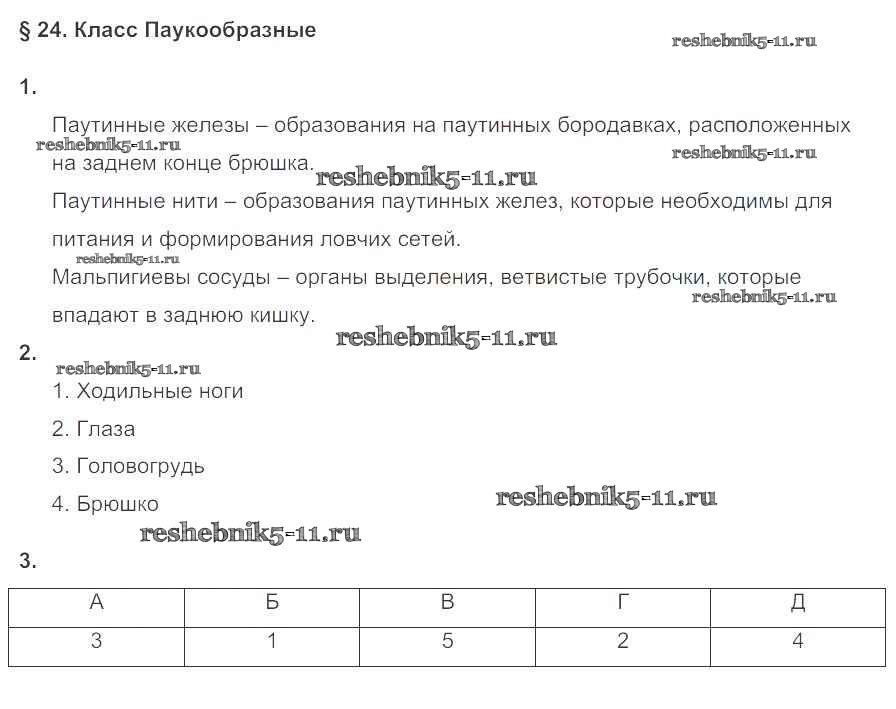 § 24. Класс Паукообразные

reshebnik5-11.ru

1.

Паутинные железы – образования на паутинных бородавках, расположенных на заднем конце брюшка.

reshebnik5-11.ru

reshebnik5-11.ru

reshebnik5-11.ru

Паутинные нити – образования паутинных желез, которые необходимы для питания и формирования ловчих сетей.

reshebnik5-11.ru

Мальпигиевы сосуды – органы выделения, ветвистые трубочки, которые впадают в заднюю кишку.

reshebnik5-11.ru

reshebnik5-11.ru

2.

reshebnik5-11.ru

1. Ходильные ноги

2. Глаза

3. Головогрудь

4. Брюшко

reshebnik5-11.ru

reshebnik5-11.ru

3.

| А | Б | В | Г | Д |
|---|---|---|---|---|
| 3 | 1 | 5 | 2 | 4 |